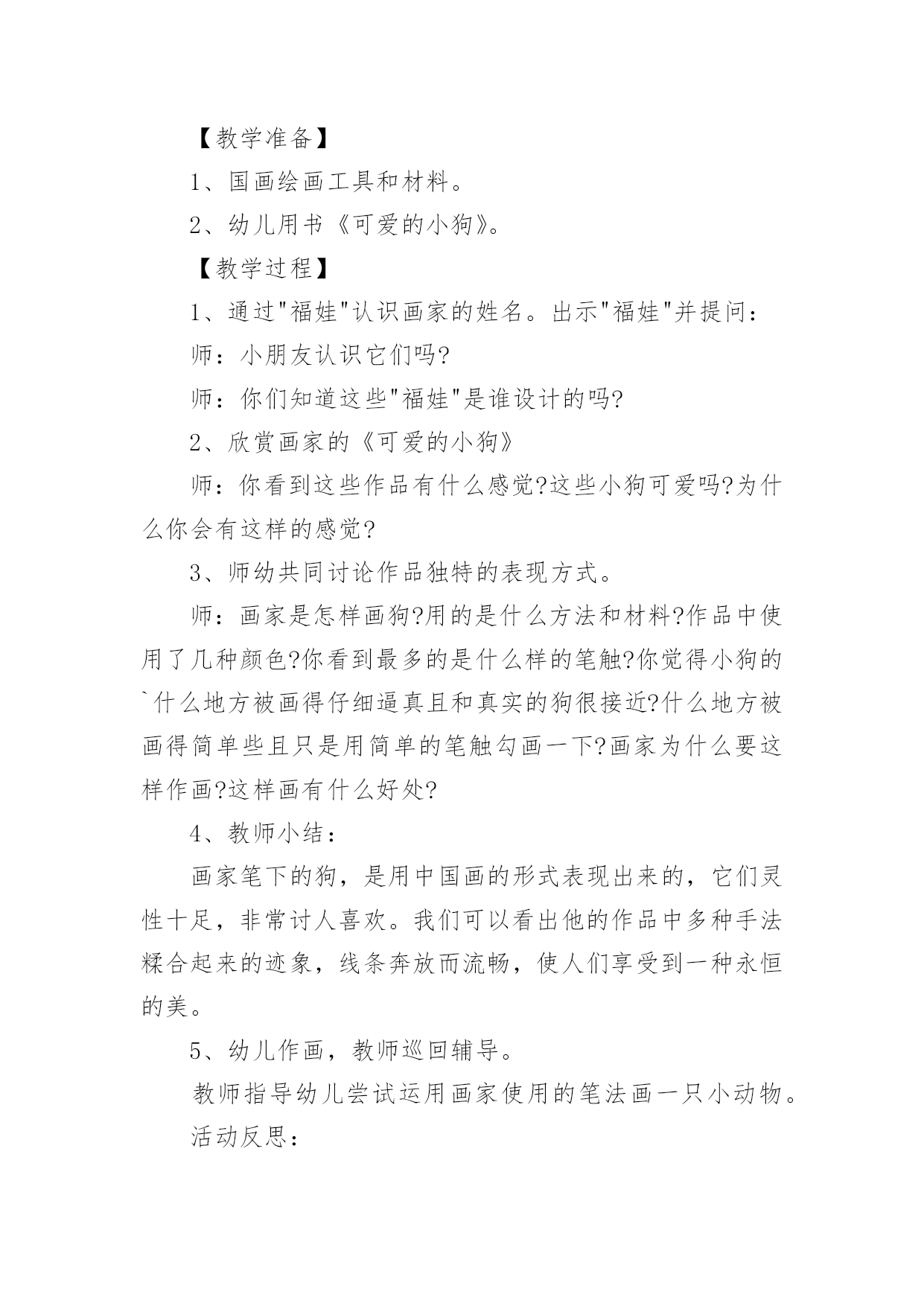 【教学准备】

1、国画绘画工具和材料。

2、幼儿用书《可爱的小狗》。

【教学过程】

1、通过"福娃"认识画家的姓名。出示"福娃"并提问：

师：小朋友认识它们吗?

师：你们知道这些"福娃"是谁设计的吗?

2、欣赏画家的《可爱的小狗》

师：你看到这些作品有什么感觉?这些小狗可爱吗?为什么你会有这样的感觉?

3、师幼共同讨论作品独特的表现方式。

师：画家是怎样画狗?用的是什么方法和材料?作品中使用了几种颜色?你看到最多的是什么样的笔触?你觉得小狗的`什么地方被画得仔细逼真且和真实的狗很接近?什么地方被画得简单些且只是用简单的笔触勾画一下?画家为什么要这样作画?这样画有什么好处?

4、教师小结：

画家笔下的狗，是用中国画的形式表现出来的，它们灵性十足，非常讨人喜欢。我们可以看出他的作品中多种手法糅合起来的迹象，线条奔放而流畅，使人们享受到一种永恒的美。

5、幼儿作画，教师巡回辅导。

教师指导幼儿尝试运用画家使用的笔法画一只小动物。

活动反思：